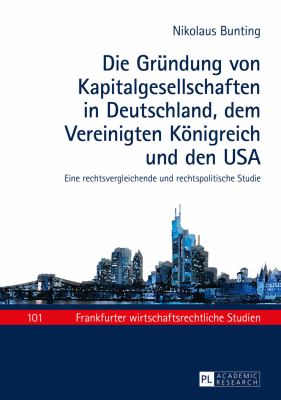 Nikolaus Bunting

Die Gründung von Kapitalgesellschaften in Deutschland, dem Vereinigten Königreich und den USA

Eine rechtsvergleichende und rechtspolitische Studie

101 Frankfurter wirtschaftsrechtliche Studien

PL ACADEMIC RESEARCH